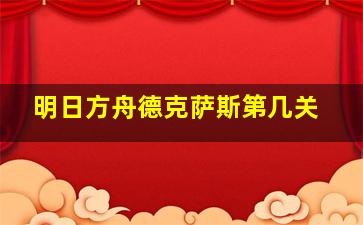 明日方舟德克萨斯第几关